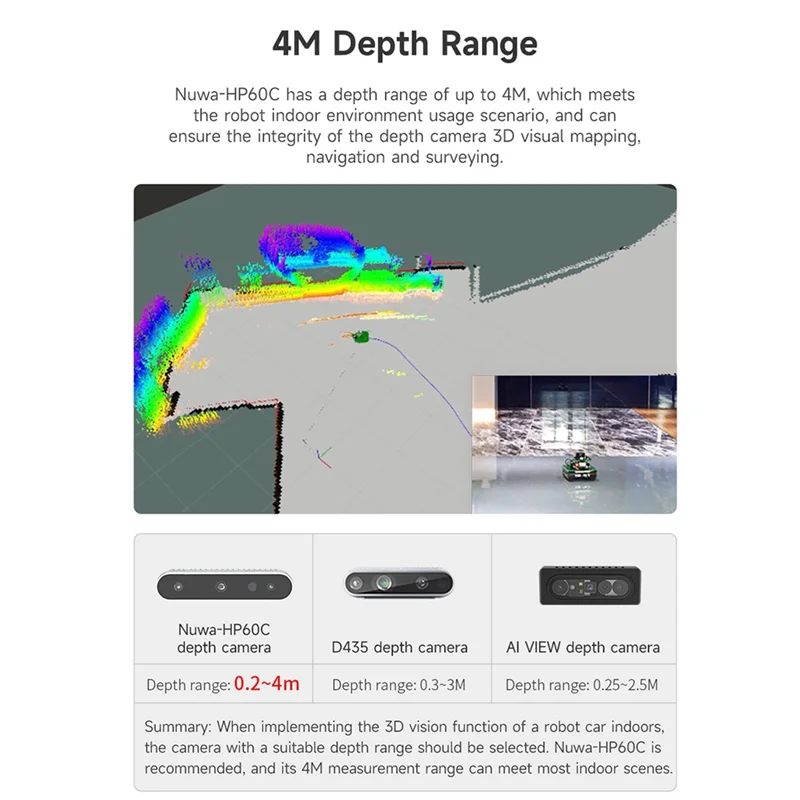 4M Depth Range

Nuwa-HP60C has a depth range of up to 4M, which meets the robot indoor environment usage scenario, and can ensure the integrity of the depth camera 3D visual mapping, navigation and surveying.

| Nuwa-HP60C depth camera | D435 depth camera | AI VIEW depth camera |
|---|---|---|
| Depth range: 0.2~4m | Depth range: 0.3~3M | Depth range: 0.25~2.5M |

Summary: When implementing the 3D vision function of a robot car indoors, the camera with a suitable depth range should be selected. Nuwa-HP60C is recommended, and its 4M measurement range can meet most indoor scenes.